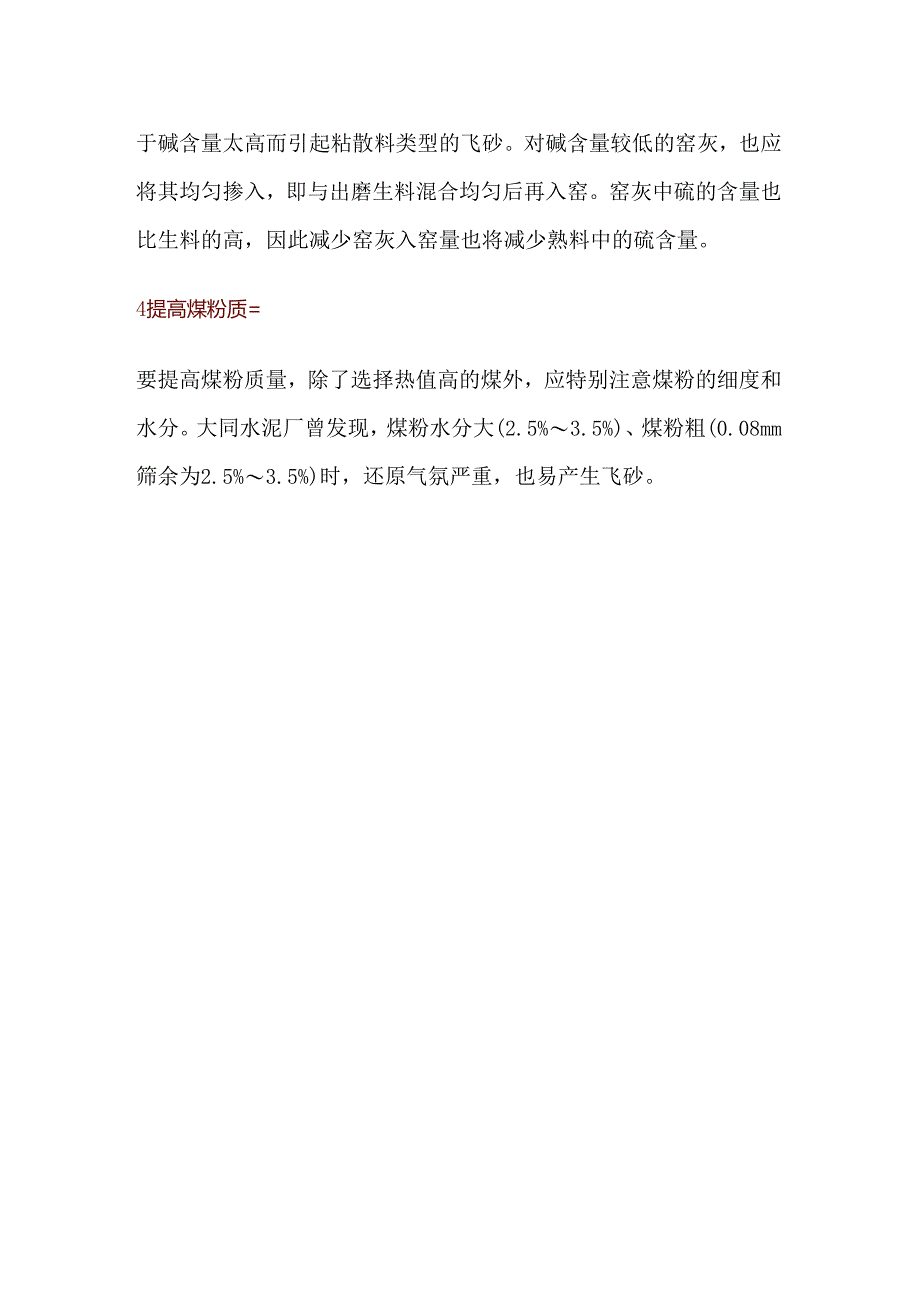 于碱含量太高而引起粘散料类型的飞砂。对碱含量较低的窑灰，也应将其均匀掺入，即与出磨生料混合均匀后再入窑。窑灰中硫的含量也比生料的高，因此减少窑灰入窑量也将减少熟料中的硫含量。

4提高煤粉质=

要提高煤粉质量，除了选择热值高的煤外，应特别注意煤粉的细度和水分。大同水泥厂曾发现，煤粉水分大(2.5%～3.5%)、煤粉粗(0.08mm筛余为2.5%～3.5%)时，还原气氛严重，也易产生飞砂。